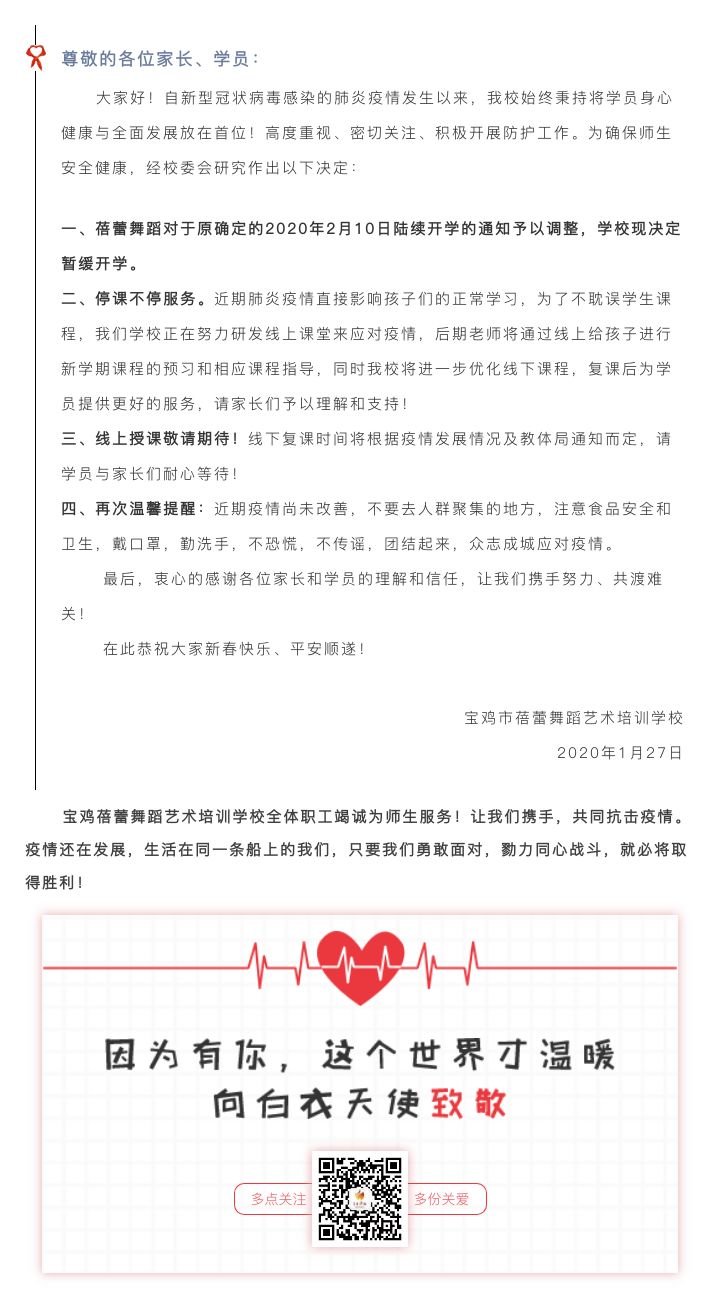 尊敬的各位家长、学员：

大家好！自新型冠状病毒感染的肺炎疫情发生以来，我校始终秉持将学员身心健康与全面发展放在首位！高度重视、密切关注、积极开展防护工作。为确保师生安全健康，经校委会研究作出以下决定：

一、蓓蕾舞蹈对于原确定的2020年2月10日陆续开学的通知予以调整，学校现决定暂缓开学。

二、停课不停服务。近期肺炎疫情直接影响孩子们的正常学习，为了不耽误学生课程，我们学校正在努力研发线上课堂来应对疫情，后期老师将通过线上给孩子进行新学期课程的预习和相应课程指导，同时我校将进一步优化线下课程，复课后为学员提供更好的服务，请家长们予以理解和支持！

三、线上授课敬请期待！线下复课时间将根据疫情发展情况及教体局通知而定，请学员与家长们耐心等待！

四、再次温馨提醒：近期疫情尚未改善，不要去人群聚集的地方，注意食品安全和卫生，戴口罩，勤洗手，不恐慌，不传谣，团结起来，众志成城应对疫情。

最后，衷心的感谢各位家长和学员的理解和信任，让我们携手努力、共渡难关！

在此恭祝大家新春快乐、平安顺遂！

宝鸡市蓓蕾舞蹈艺术培训学校

2020年1月27日

宝鸡蓓蕾舞蹈艺术培训学校全体职工竭诚为师生服务！让我们携手，共同抗击疫情。疫情还在发展，生活在同一条船上的我们，只要我们勇敢面对，勠力同心战斗，就必将取得胜利！

因为有你，这个世界才温暖
向白衣天使致敬

多点关注 多份关爱